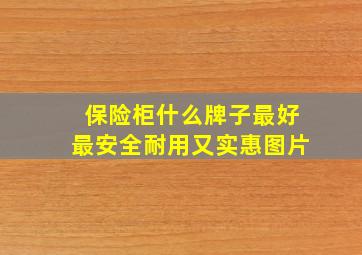 保险柜什么牌子最好
最安全耐用又实惠图片